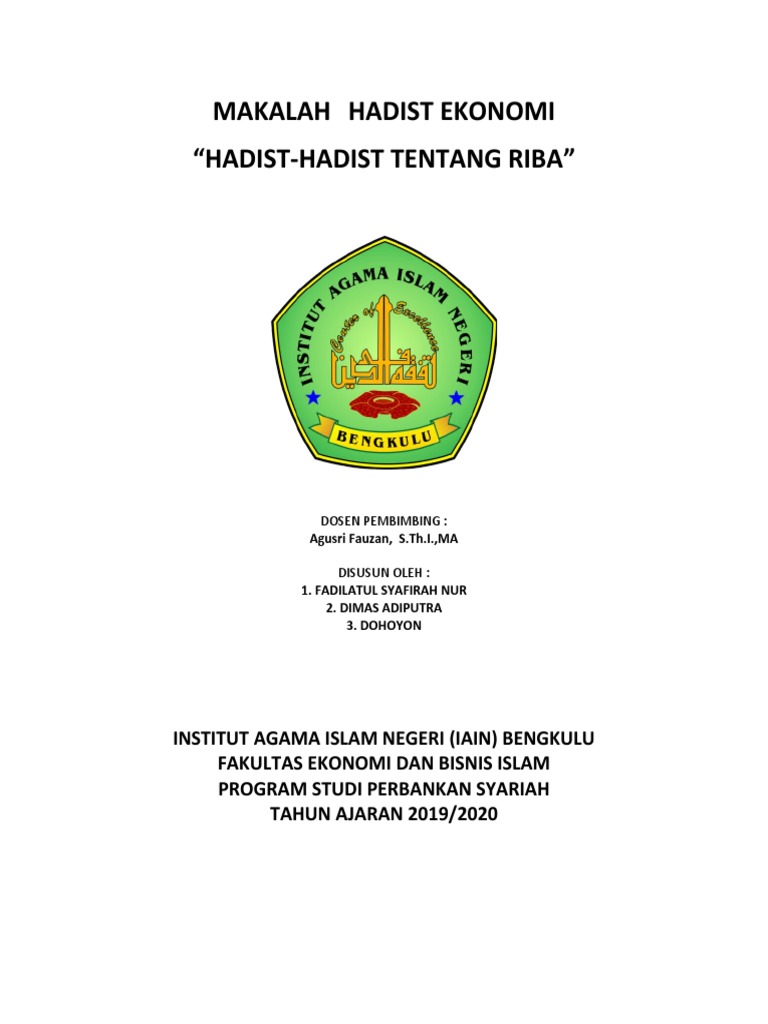 MAKALAH HADIST EKONOMI

“HADIST-HADIST TENTANG RIBA”

INSTITUT AGAMA ISLAM NEGERI

Center of Excellence

BENGKULU

DOSEN PEMBIMBING :
Agusri Fauzan, S.Th.I.,MA

DISUSUN OLEH :
1. FADILATUL SYAFIRAH NUR
2. DIMAS ADIPUTRA
3. DOHOYON

INSTITUT AGAMA ISLAM NEGERI (IAIN) BENGKULU
FAKULTAS EKONOMI DAN BISNIS ISLAM
PROGRAM STUDI PERBANKAN SYARIAH
TAHUN AJARAN 2019/2020